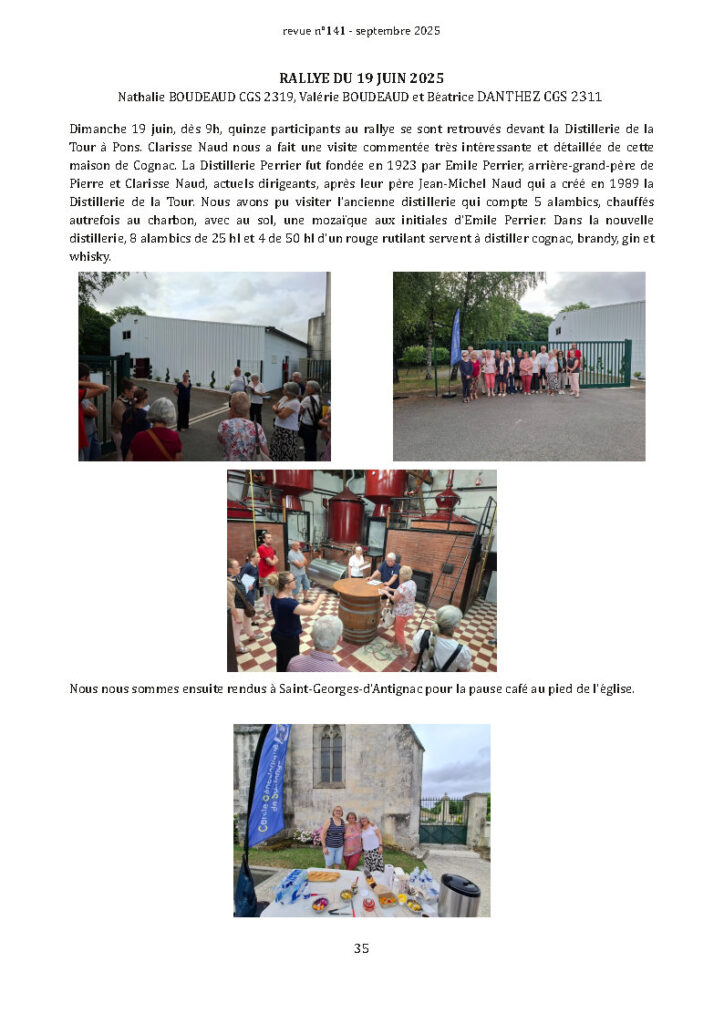 revue n°141 - septembre 2025

RALLYE DU 19 JUIN 2025
Nathalie BOUDEAUD CGS 2319, Valérie BOUDEAUD et Béatrice DANTHEZ CGS 2311

Dimanche 19 juin, dès 9h, quinze participants au rallye se sont retrouvés devant la Distillerie de la Tour à Pons. Clarisse Naud nous a fait une visite commentée très intéressante et détaillée de cette maison de Cognac. La Distillerie Perrier fut fondée en 1923 par Emile Perrier, arrière-grand-père de Pierre et Clarisse Naud, actuels dirigeants, après leur père Jean-Michel Naud qui a créé en 1989 la Distillerie de la Tour. Nous avons pu visiter l'ancienne distillerie qui compte 5 alambics, chauffés autrefois au charbon, avec au sol, une mozaïque aux initiales d'Emile Perrier. Dans la nouvelle distillerie, 8 alambics de 25 hl et 4 de 50 hl d'un rouge rutilant servent à distiller cognac, brandy, gin et whisky.

Nous nous sommes ensuite rendus à Saint-Georges-d'Antignac pour la pause café au pied de l'église.

Cercle Généalogique de Saintonge

35